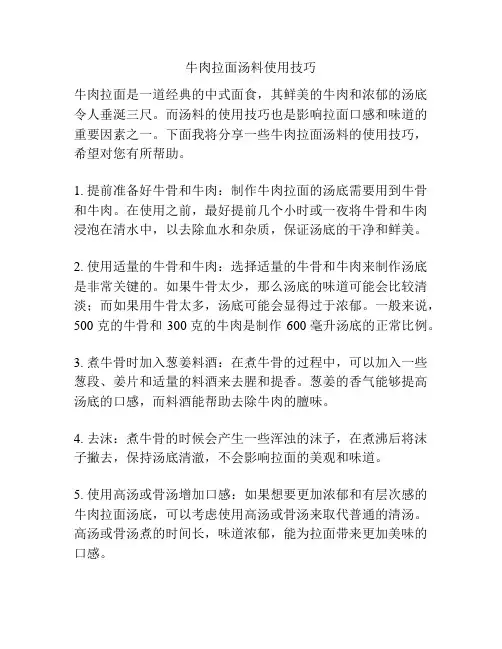 牛肉拉面汤料使用技巧

牛肉拉面是一道经典的中式面食，其鲜美的牛肉和浓郁的汤底令人垂涎三尺。而汤料的使用技巧也是影响拉面口感和味道的重要因素之一。下面我将分享一些牛肉拉面汤料的使用技巧，希望对您有所帮助。

1. 提前准备好牛骨和牛肉：制作牛肉拉面的汤底需要用到牛骨和牛肉。在使用之前，最好提前几个小时或一夜将牛骨和牛肉浸泡在清水中，以去除血水和杂质，保证汤底的干净和鲜美。

2. 使用适量的牛骨和牛肉：选择适量的牛骨和牛肉来制作汤底是非常关键的。如果牛骨太少，那么汤底的味道可能会比较清淡；而如果用牛骨太多，汤底可能会显得过于浓郁。一般来说，500 克的牛骨和 300 克的牛肉是制作 600 毫升汤底的正常比例。

3. 煮牛骨时加入葱姜料酒：在煮牛骨的过程中，可以加入一些葱段、姜片和适量的料酒来去腥和提香。葱姜的香气能够提高汤底的口感，而料酒能帮助去除牛肉的膻味。

4. 去沫：煮牛骨的时候会产生一些浑浊的沫子，在煮沸后将沫子撇去，保持汤底清澈，不会影响拉面的美观和味道。

5. 使用高汤或骨汤增加口感：如果想要更加浓郁和有层次感的牛肉拉面汤底，可以考虑使用高汤或骨汤来取代普通的清汤。高汤或骨汤煮的时间长，味道浓郁，能为拉面带来更加美味的口感。